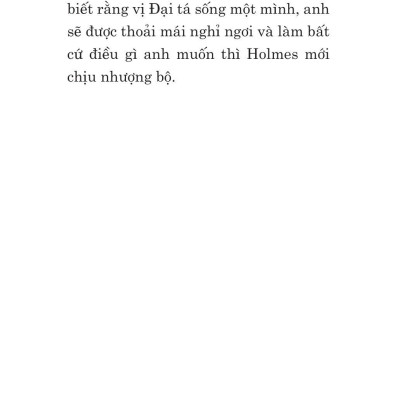 biết rằng vị Đại tá sống một mình, anh sẽ được thoải mái nghỉ ngơi và làm bất cứ điều gì anh muốn thì Holmes mới chịu nhượng bộ.